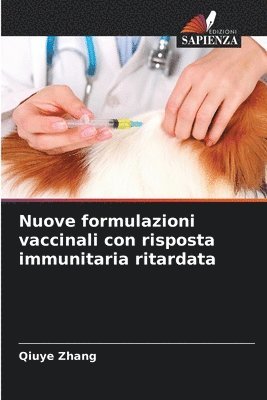 EDIZIONI
SAPIENZA

Nuove formulazioni vaccinali con risposta immunitaria ritardata

Qiuye Zhang